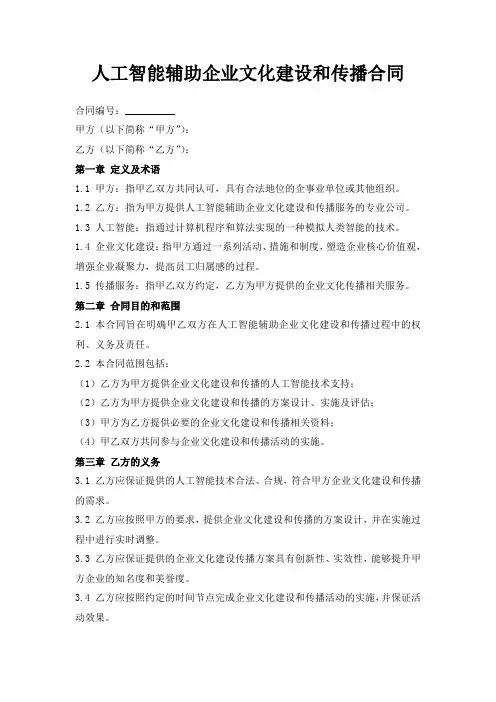 人工智能辅助企业文化建设和传播合同

合同编号：__________

甲方（以下简称“甲方”）：

乙方（以下简称“乙方”）：

第一章 定义及术语

1.1 甲方：指甲乙双方共同认可，具有合法地位的企事业单位或其他组织。

1.2 乙方：指为甲方提供人工智能辅助企业文化建设和传播服务的专业公司。

1.3 人工智能：指通过计算机程序和算法实现的一种模拟人类智能的技术。

1.4 企业文化建设：指甲方通过一系列活动、措施和制度，塑造企业核心价值观，增强企业凝聚力，提高员工归属感的过程。

1.5 传播服务：指甲乙双方约定，乙方为甲方提供的企业文化传播相关服务。

第二章 合同目的和范围

2.1 本合同旨在明确甲乙双方在人工智能辅助企业文化建设和传播过程中的权利、义务及责任。

2.2 本合同范围包括：

（1）乙方为甲方提供企业文化建设和传播的人工智能技术支持；

（2）乙方为甲方提供企业文化建设和传播的方案设计、实施及评估；

（3）甲方为乙方提供必要的企业文化建设和传播相关资料；

（4）甲乙双方共同参与企业文化建设和传播活动的实施。

第三章 乙方的义务

3.1 乙方应保证提供的人工智能技术合法、合规，符合甲方企业文化建设和传播的需求。

3.2 乙方应按照甲方的要求，提供企业文化建设和传播的方案设计，并在实施过程中进行实时调整。

3.3 乙方应保证提供的企业文化建设传播方案具有创新性、实效性，能够提升甲方企业的知名度和美誉度。

3.4 乙方应按照约定的时间节点完成企业文化建设和传播活动的实施，并保证活动效果。